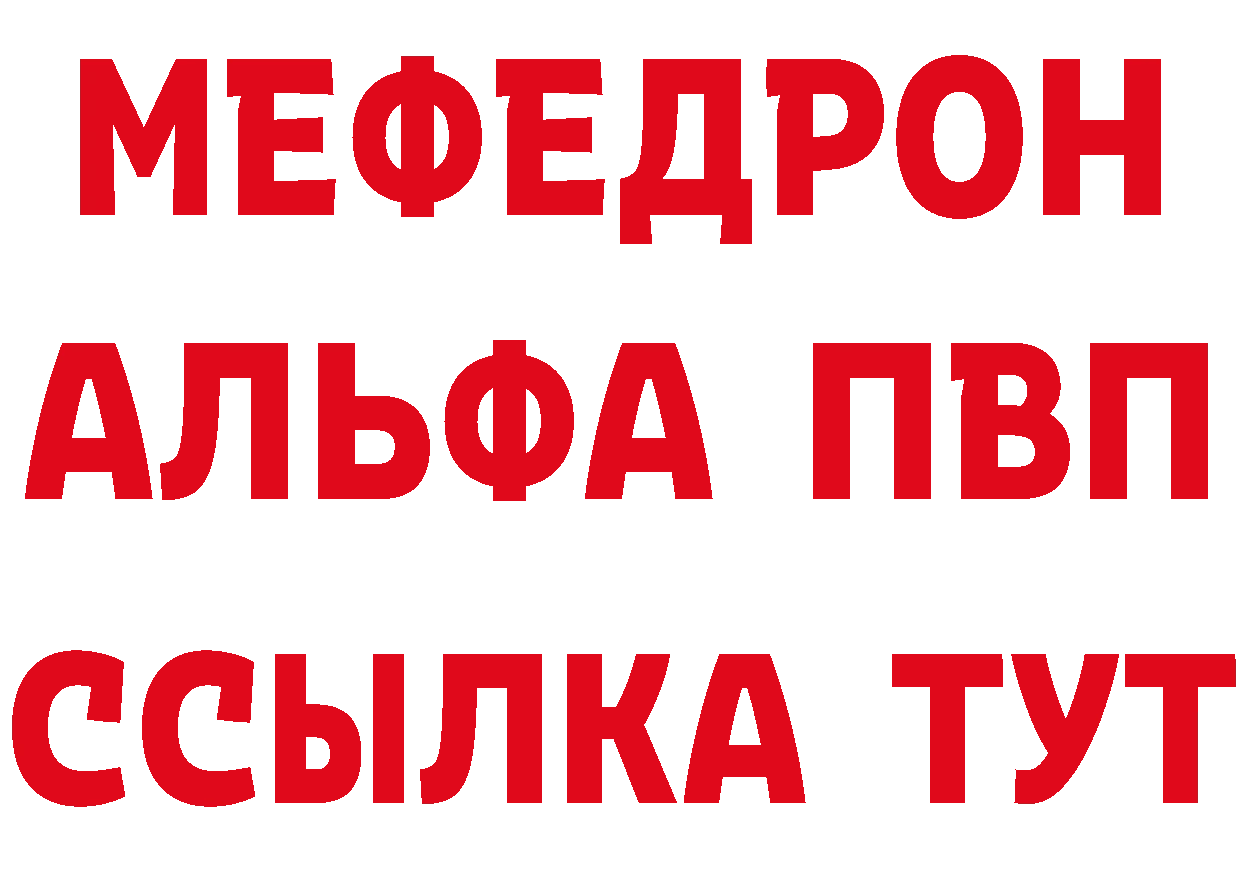 МЕФЕДРОН
АЛЬФА ПВП
ССЫЛКА ТУТ